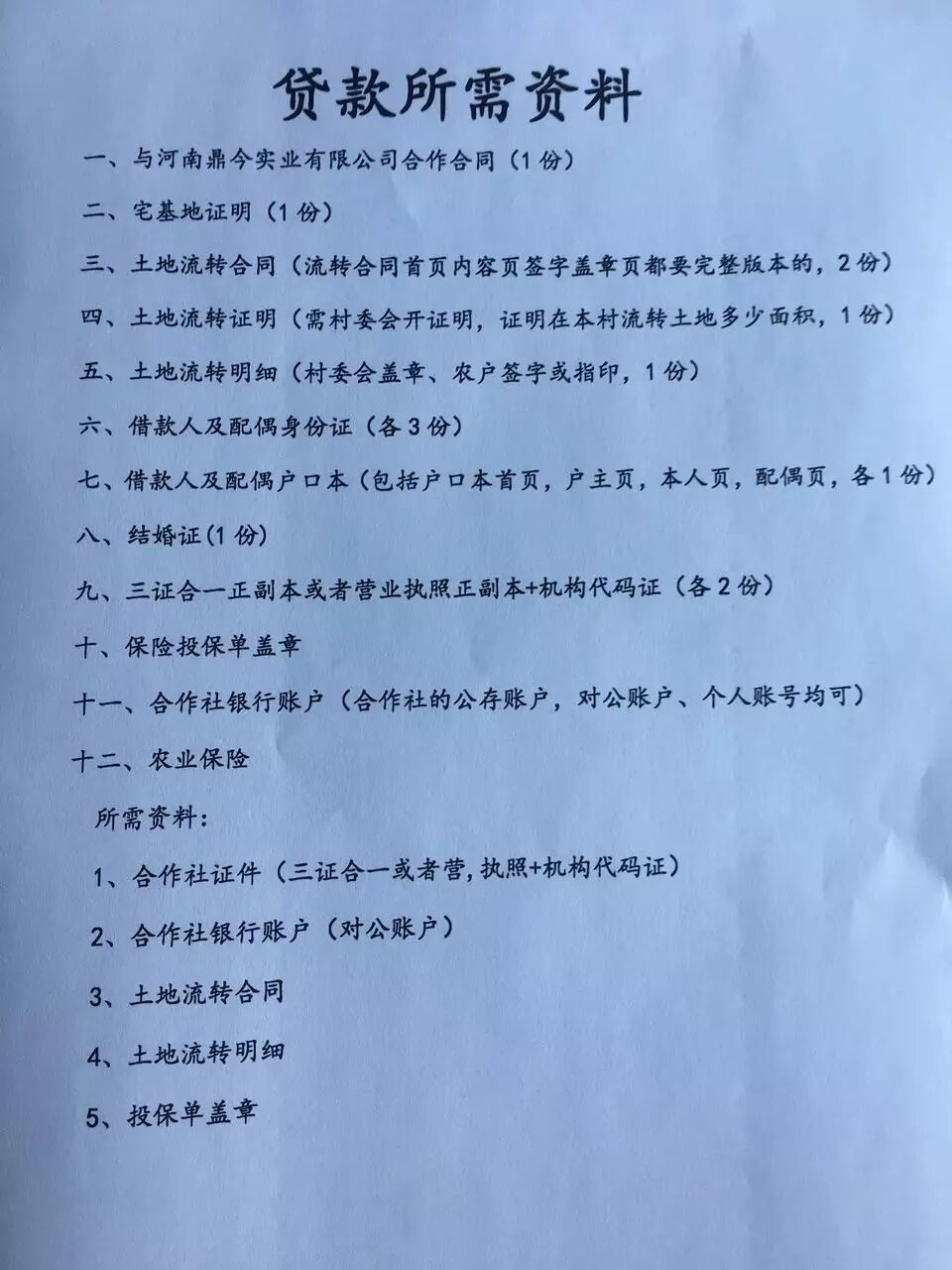 贷款所需资料

一、与河南鼎今实业有限公司合作合同（1份）

二、宅基地证明（1份）

三、土地流转合同（流转合同首页内容页签字盖章页都要完整版本的，2份）

四、土地流转证明（需村委会开证明，证明在本村流转土地多少面积，1份）

五、土地流转明细（村委会盖章、农户签字或指印，1份）

六、借款人及配偶身份证（各3份）

七、借款人及配偶户口本（包括户口本首页，户主页，本人页，配偶页，各1份）

八、结婚证(1份)

九、三证合一正副本或者营业执照正副本+机构代码证（各2份）

十、保险投保单盖章

十一、合作社银行账户（合作社的公存账户，对公账户、个人账号均可）

十二、农业保险

所需资料：

1、合作社证件（三证合一或者营，执照+机构代码证）

2、合作社银行账户（对公账户）

3、土地流转合同

4、土地流转明细

5、投保单盖章